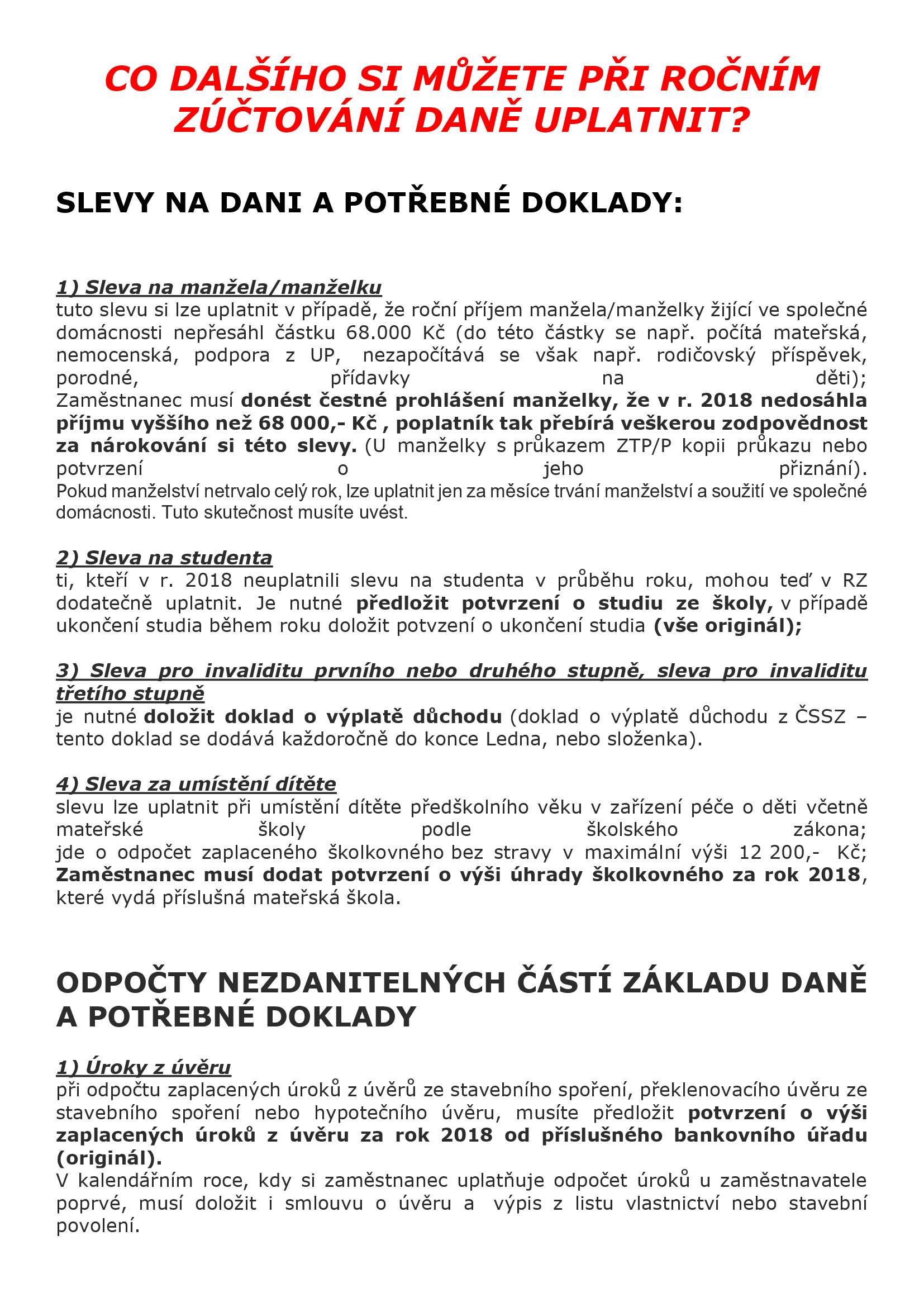 CO DALŠÍHO SI MŮŽETE PŘI ROČNÍM ZÚČTOVÁNÍ DANĚ UPLATNIT?

SLEVY NA DANI A POTŘEBNÉ DOKLADY:

1) Sleva na manžela/manželku
tuto slevu si lze uplatnit v případě, že roční příjem manžela/manželky žijící ve společné domácnosti nepřesáhl částku 68.000 Kč (do této částky se např. počítá mateřská, nemocenská, podpora z UP, nezapočítává se však např. rodičovský příspěvek, porodné, přídavky na děti);
Zaměstnanec musí donést čestné prohlášení manželky, že v r. 2018 nedosáhla příjmu vyššího než 68 000,- Kč , poplatník tak přebírá veškerou zodpovědnost za nárokování si této slevy. (U manželky s průkazem ZTP/P kopii průkazu nebo potvrzení o jeho přiznání).
Pokud manželství netrvalo celý rok, lze uplatnit jen za měsíce trvání manželství a soužití ve společné domácnosti. Tuto skutečnost musíte uvést.

2) Sleva na studenta
ti, kteří v r. 2018 neuplatnili slevu na studenta v průběhu roku, mohou teď v RZ dodatečně uplatnit. Je nutné předložit potvrzení o studiu ze školy, v případě ukončení studia během roku doložit potvzení o ukončení studia (vše originál);

3) Sleva pro invaliditu prvního nebo druhého stupně, sleva pro invaliditu třetího stupně
je nutné doložit doklad o výplatě důchodu (doklad o výplatě důchodu z ČSSZ – tento doklad se dodává každoročně do konce Ledna, nebo složenka).

4) Sleva za umístění dítěte
slevu lze uplatnit při umístění dítěte předškolního věku v zařízení péče o děti včetně mateřské školy podle školského zákona;
jde o odpočet zaplaceného školkovného bez stravy v maximální výši 12 200,- Kč;
Zaměstnanec musí dodat potvrzení o výši úhrady školkovného za rok 2018, které vydá příslušná mateřská škola.

ODPOČTY NEZDANITELNÝCH ČÁSTÍ ZÁKLADU DANĚ A POTŘEBNÉ DOKLADY

1) Úroky z úvěru
při odpočtu zaplacených úroků z úvěrů ze stavebního spoření, překlenovacího úvěru ze stavebního spoření nebo hypotečního úvěru, musíte předložit potvrzení o výši zaplacených úroků z úvěru za rok 2018 od příslušného bankovního úřadu (originál).
V kalendářním roce, kdy si zaměstnanec uplatňuje odpočet úroků u zaměstnavatele poprvé, musí doložit i smlouvu o úvěru a výpis z listu vlastnictví nebo stavební povolení.